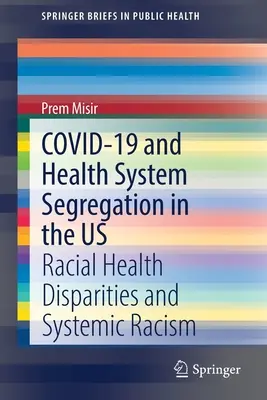 SPRINGER BRIEFS IN PUBLIC HEALTH

Prem Misir

COVID-19 and Health System Segregation in the US

Racial Health Disparities and Systemic Racism

Springer